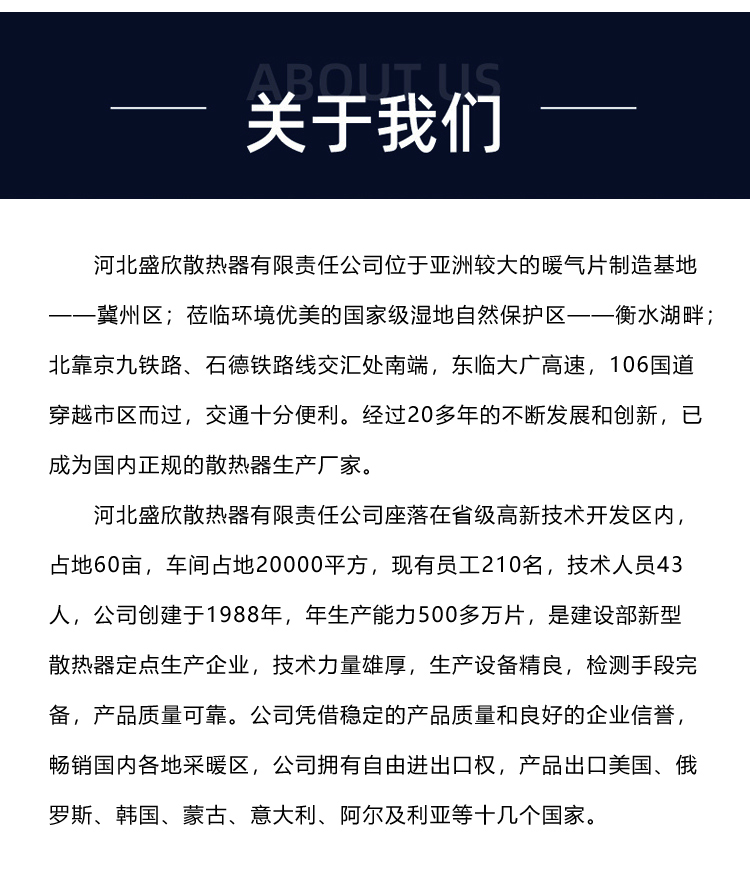 ABOUT US

关于我们

河北盛欣散热器有限责任公司位于亚洲较大的暖气片制造基地——冀州区；莅临环境优美的国家级湿地自然保护区——衡水湖畔；北靠京九铁路、石德铁路线交汇处南端，东临大广高速，106国道穿越市区而过，交通十分便利。经过20多年的不断发展和创新，已成为国内正规的散热器生产厂家。

河北盛欣散热器有限责任公司座落在省级高新技术开发区内，占地60亩，车间占地20000平方，现有员工210名，技术人员43人，公司创建于1988年，年生产能力500多万片，是建设部新型散热器定点生产企业，技术力量雄厚，生产设备精良，检测手段完备，产品质量可靠。公司凭借稳定的产品质量和良好的企业信誉，畅销国内各地采暖区，公司拥有自由进出口权，产品出口美国、俄罗斯、韩国、蒙古、意大利、阿尔及利亚等十几个国家。